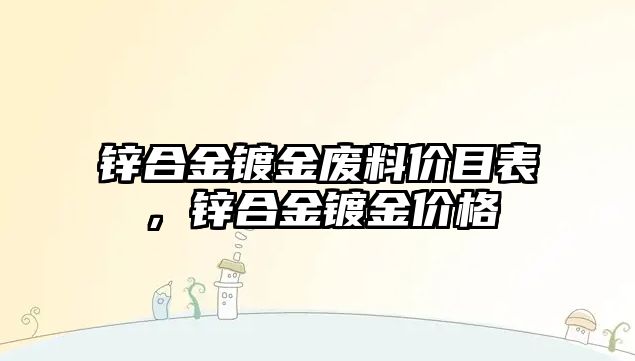 锌合金镀金废料价目表，锌合金镀金价格